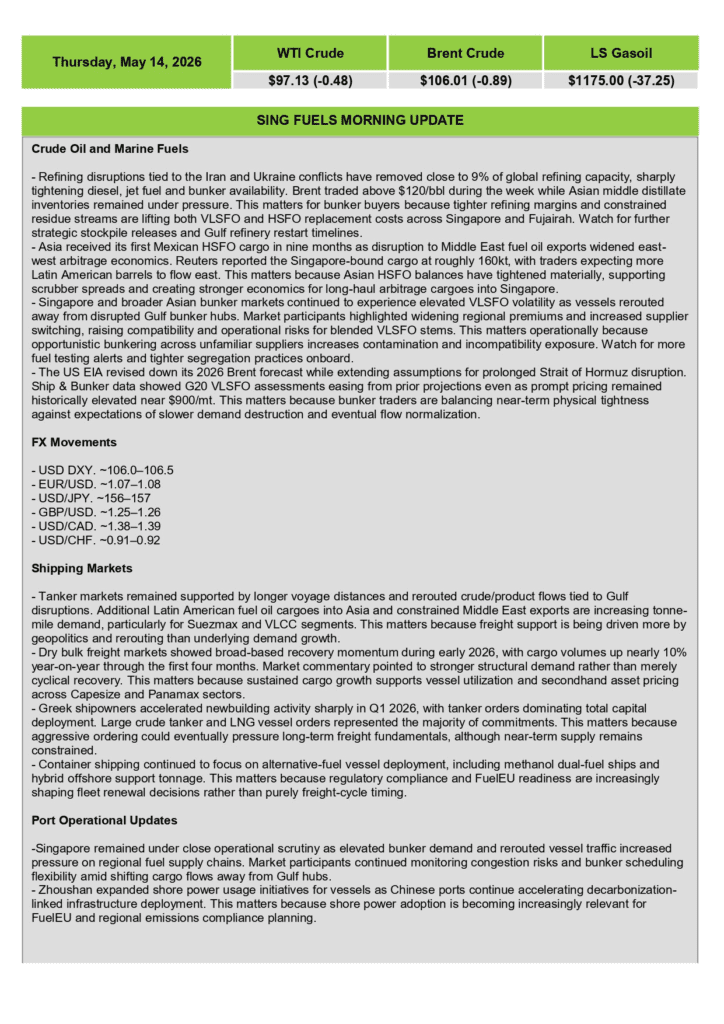 | Thursday, May 14, 2026 | WTI Crude | Brent Crude | LS Gasoil |
|---|---|---|---|
| | $97.13 (-0.48) | $106.01 (-0.89) | $1175.00 (-37.25) |

SING FUELS MORNING UPDATE

Crude Oil and Marine Fuels

- Refining disruptions tied to the Iran and Ukraine conflicts have removed close to 9% of global refining capacity, sharply tightening diesel, jet fuel and bunker availability. Brent traded above $120/bbl during the week while Asian middle distillate inventories remained under pressure. This matters for bunker buyers because tighter refining margins and constrained residue streams are lifting both VLSFO and HSFO replacement costs across Singapore and Fujairah. Watch for further strategic stockpile releases and Gulf refinery restart timelines.
- Asia received its first Mexican HSFO cargo in nine months as disruption to Middle East fuel oil exports widened east-west arbitrage economics. Reuters reported the Singapore-bound cargo at roughly 160kt, with traders expecting more Latin American barrels to flow east. This matters because Asian HSFO balances have tightened materially, supporting scrubber spreads and creating stronger economics for long-haul arbitrage cargoes into Singapore.
- Singapore and broader Asian bunker markets continued to experience elevated VLSFO volatility as vessels rerouted away from disrupted Gulf bunker hubs. Market participants highlighted widening regional premiums and increased supplier switching, raising compatibility and operational risks for blended VLSFO stems. This matters operationally because opportunistic bunkering across unfamiliar suppliers increases contamination and incompatibility exposure. Watch for more fuel testing alerts and tighter segregation practices onboard.
- The US EIA revised down its 2026 Brent forecast while extending assumptions for prolonged Strait of Hormuz disruption. Ship & Bunker data showed G20 VLSFO assessments easing from prior projections even as prompt pricing remained historically elevated near $900/mt. This matters because bunker traders are balancing near-term physical tightness against expectations of slower demand destruction and eventual flow normalization.

FX Movements

- USD DXY. ~106.0–106.5
- EUR/USD. ~1.07–1.08
- USD/JPY. ~156–157
- GBP/USD. ~1.25–1.26
- USD/CAD. ~1.38–1.39
- USD/CHF. ~0.91–0.92

Shipping Markets

- Tanker markets remained supported by longer voyage distances and rerouted crude/product flows tied to Gulf disruptions. Additional Latin American fuel oil cargoes into Asia and constrained Middle East exports are increasing tonne-mile demand, particularly for Suezmax and VLCC segments. This matters because freight support is being driven more by geopolitics and rerouting than underlying demand growth.
- Dry bulk freight markets showed broad-based recovery momentum during early 2026, with cargo volumes up nearly 10% year-on-year through the first four months. Market commentary pointed to stronger structural demand rather than merely cyclical recovery. This matters because sustained cargo growth supports vessel utilization and secondhand asset pricing across Capesize and Panamax sectors.
- Greek shipowners accelerated newbuilding activity sharply in Q1 2026, with tanker orders dominating total capital deployment. Large crude tanker and LNG vessel orders represented the majority of commitments. This matters because aggressive ordering could eventually pressure long-term freight fundamentals, although near-term supply remains constrained.
- Container shipping continued to focus on alternative-fuel vessel deployment, including methanol dual-fuel ships and hybrid offshore support tonnage. This matters because regulatory compliance and FuelEU readiness are increasingly shaping fleet renewal decisions rather than purely freight-cycle timing.

Port Operational Updates

-Singapore remained under close operational scrutiny as elevated bunker demand and rerouted vessel traffic increased pressure on regional fuel supply chains. Market participants continued monitoring congestion risks and bunker scheduling flexibility amid shifting cargo flows away from Gulf hubs.
- Zhoushan expanded shore power usage initiatives for vessels as Chinese ports continue accelerating decarbonization-linked infrastructure deployment. This matters because shore power adoption is becoming increasingly relevant for FuelEU and regional emissions compliance planning.